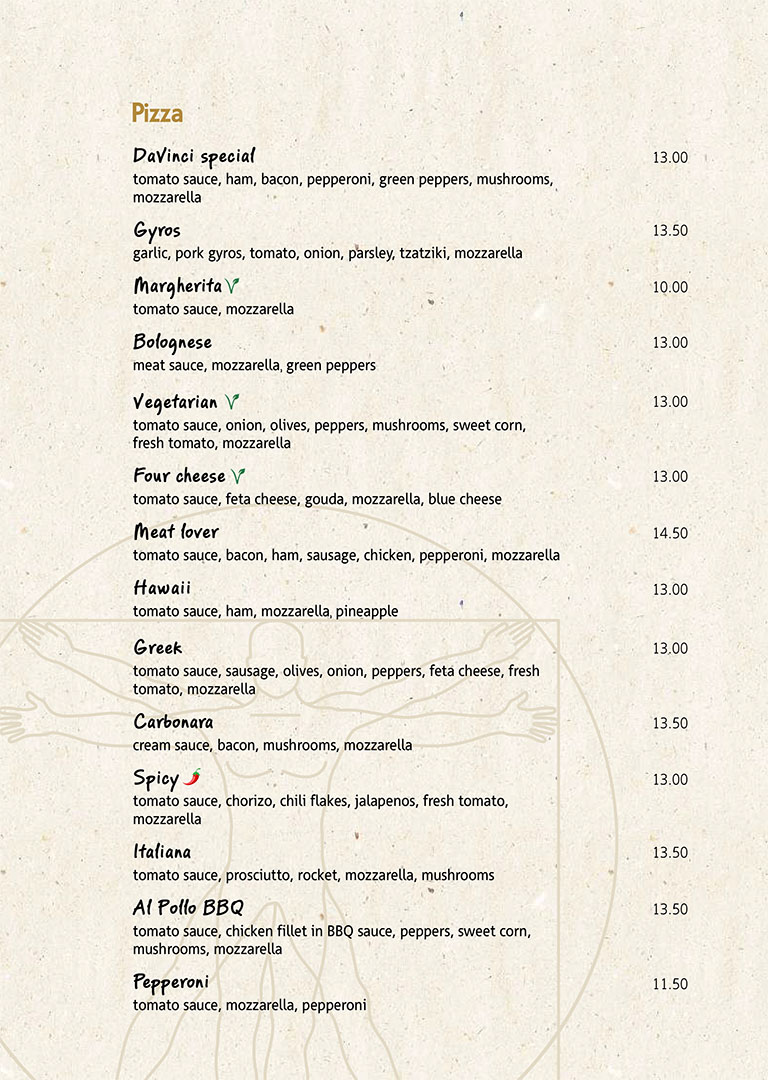 Pizza

DaVinci special 13.00
tomato sauce, ham, bacon, pepperoni, green peppers, mushrooms, mozzarella

Gyros 13.50
garlic, pork gyros, tomato, onion, parsley, tzatziki, mozzarella

Margherita 10.00
tomato sauce, mozzarella

Bolognese 13.00
meat sauce, mozzarella, green peppers

Vegetarian 13.00
tomato sauce, onion, olives, peppers, mushrooms, sweet corn, fresh tomato, mozzarella

Four cheese 13.00
tomato sauce, feta cheese, gouda, mozzarella, blue cheese

Meat lover 14.50
tomato sauce, bacon, ham, sausage, chicken, pepperoni, mozzarella

Hawaii 13.00
tomato sauce, ham, mozzarella, pineapple

Greek 13.00
tomato sauce, sausage, olives, onion, peppers, feta cheese, fresh tomato, mozzarella

Carbonara 13.50
cream sauce, bacon, mushrooms, mozzarella

Spicy 13.00
tomato sauce, chorizo, chili flakes, jalapenos, fresh tomato, mozzarella

Italiana 13.50
tomato sauce, prosciutto, rocket, mozzarella, mushrooms

Al Pollo BBQ 13.50
tomato sauce, chicken fillet in BBQ sauce, peppers, sweet corn, mushrooms, mozzarella

Pepperoni 11.50
tomato sauce, mozzarella, pepperoni